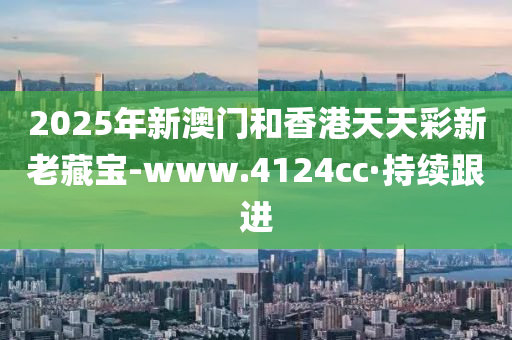 2025年新澳门和香港天天彩新老藏宝-www.4124cc·持续跟进